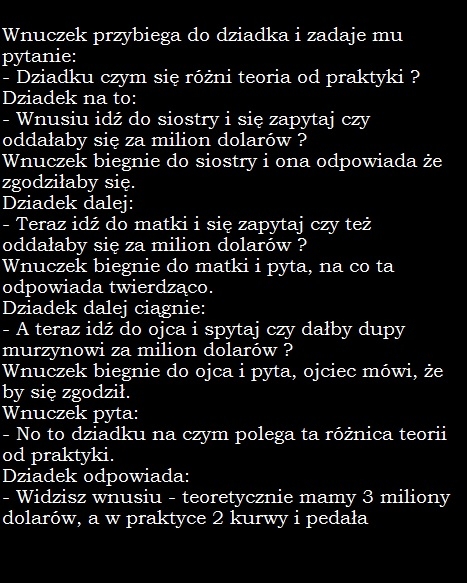 Wnuczek przybiega do dziadka i zadaje mu pytanie:
- Dziadku czym się różni teoria od praktyki ?
Dziadek na to:
- Wnusiu idź do siostry i się zapytaj czy oddałaby się za milion dolarów ?
Wnuczek biegnie do siostry i ona odpowiada że zgodziłaby się.
Dziadek dalej:
- Teraz idź do matki i się zapytaj czy też oddałaby się za milion dolarów ?
Wnuczek biegnie do matki i pyta, na co ta odpowiada twierdząco.
Dziadek dalej ciągnie:
- A teraz idź do ojca i spytaj czy dałby dupy murzynowi za milion dolarów ?
Wnuczek biegnie do ojca i pyta, ojciec mówi, że by się zgodził.
Wnuczek pyta:
- No to dziadku na czym polega ta różnica teorii od praktyki.
Dziadek odpowiada:
- Widzisz wnusiu - teoretycznie mamy 3 miliony dolarów, a w praktyce 2 kurwy i pedała